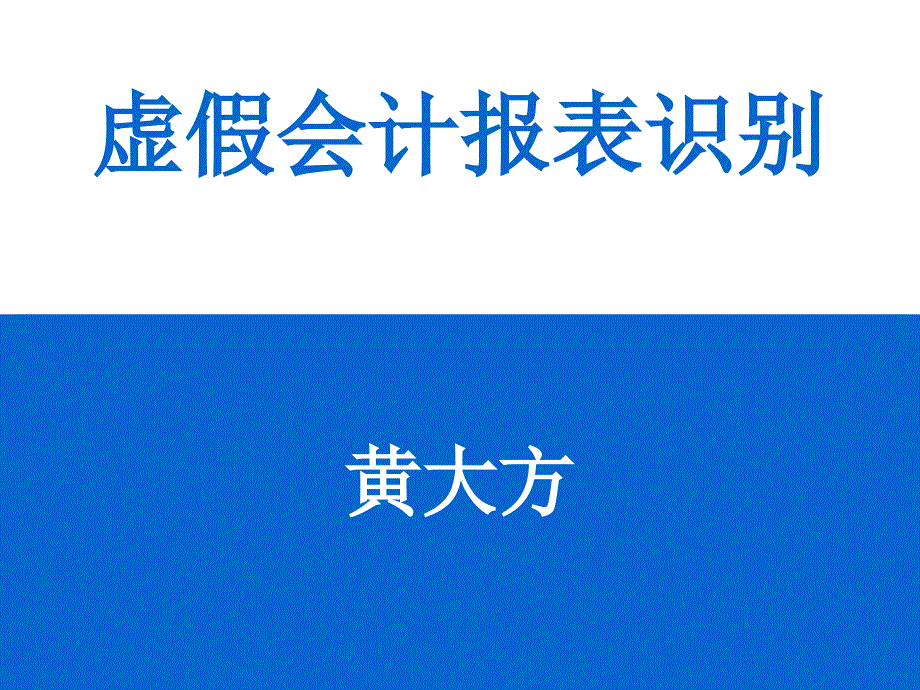 虚假会计报表识别

黄大方